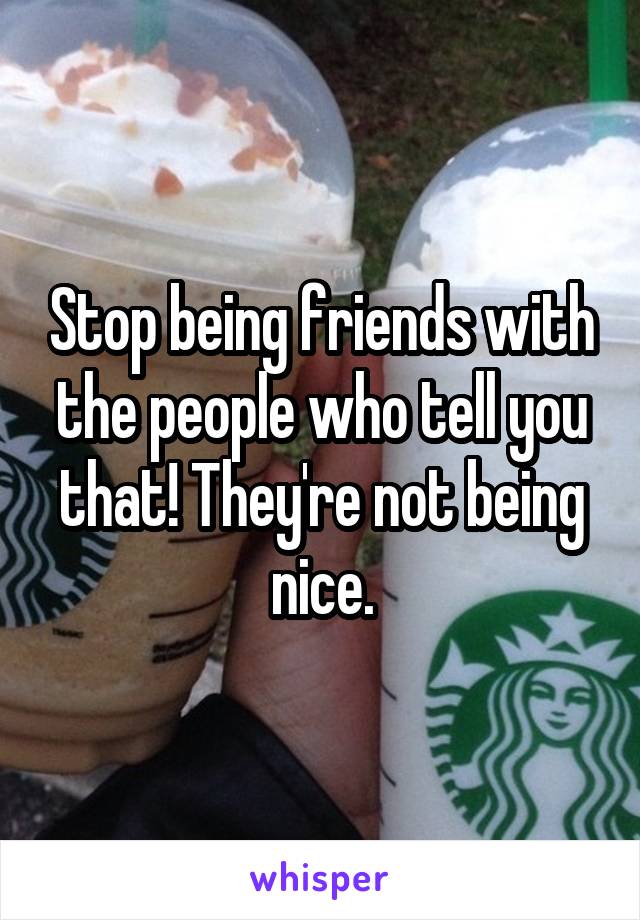 Stop being friends with the people who tell you that! They're not being nice.

whisper